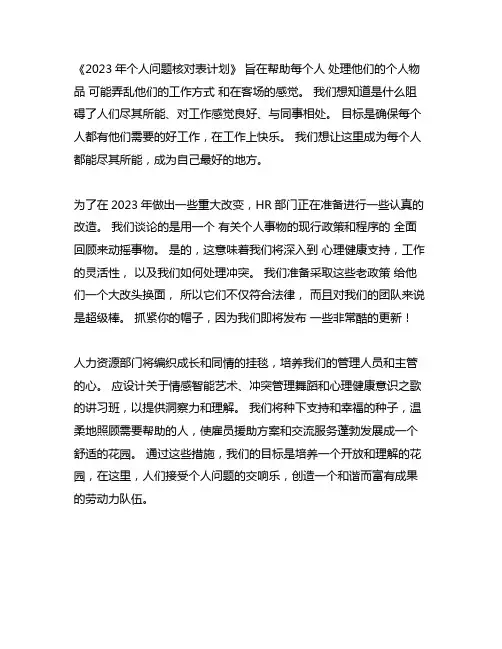 《2023 年个人问题核对表计划》 旨在帮助每个人 处理他们的个人物品 可能弄乱他们的工作方式 和在客场的感觉。 我们想知道是什么阻碍了人们尽其所能、对工作感觉良好、与同事相处。 目标是确保每个人都有他们需要的好工作，在工作上快乐。 我们想让这里成为每个人都能尽其所能，成为自己最好的地方。

为了在 2023 年做出一些重大改变，HR 部门正在准备进行一些认真的改造。 我们谈论的是用一个 有关个人事物的现行政策和程序的 全面回顾来动摇事物。 是的，这意味着我们将深入到 心理健康支持，工作的灵活性， 以及我们如何处理冲突。 我们准备采取这些老政策 给他们一个大改头换面， 所以它们不仅符合法律， 而且对我们的团队来说是超级棒。 抓紧你的帽子，因为我们即将发布 一些非常酷的更新！

人力资源部门将编织成长和同情的挂毯，培养我们的管理人员和主管的心。 应设计关于情感智能艺术、冲突管理舞蹈和心理健康意识之歌的讲习班，以提供洞察力和理解。 我们将种下支持和幸福的种子，温柔地照顾需要帮助的人，使雇员援助方案和交流服务蓬勃发展成一个舒适的花园。 通过这些措施，我们的目标是培养一个开放和理解的花园，在这里，人们接受个人问题的交响乐，创造一个和谐而富有成果的劳动力队伍。